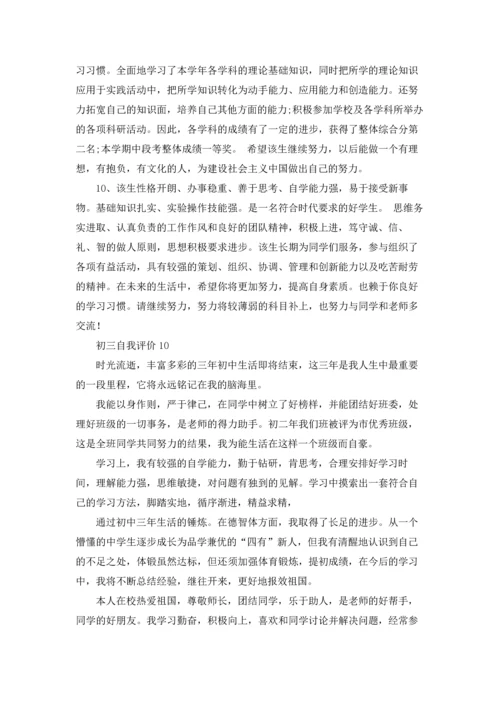 习习惯。全面地学习了本学年各学科的理论基础知识，同时把所学的理论知识应用于实践活动中，把所学知识转化为动手能力、应用能力和创造能力。还努力拓宽自己的知识面，培养自己其他方面的能力;积极参加学校及各学科所举办的各项科研活动。因此，各学科的成绩有了一定的进步，获得了整体综合分第二名;本学期中段考整体成绩一等奖。 希望该生继续努力，以后能做一个有理想，有抱负，有文化的人，为建设社会主义中国做出自己的努力。

10、该生性格开朗、办事稳重、善于思考、自学能力强，易于接受新事物。基础知识扎实、实验操作技能强。是一名符合时代要求的好学生。 思维务实进取、认真负责的工作作风和良好的团队精神，积极上进，笃守诚、信、礼、智的做人原则，思想积极要求进步。该生长期为同学们服务，参与组织了各项有益活动，具有较强的策划、组织、协调、管理和创新能力以及吃苦耐劳的精神。在未来的生活中，希望你将更加努力，提高自身素质。也赖于你良好的学习习惯。请继续努力，努力将较薄弱的科目补上，也努力与同学和老师多交流!

初三自我评价 10

时光流逝，丰富多彩的三年初中生活即将结束，这三年是我人生中最重要的一段里程，它将永远铭记在我的脑海里。

我能以身作则，严于律己，在同学中树立了好榜样，并能团结好班委，处理好班级的一切事务，是老师的得力助手。初二年我们班被评为市优秀班级，这是全班同学共同努力的结果，我为能生活在这样一个班级而自豪。

学习上，我有较强的自学能力，勤于钻研，肯思考，合理安排好学习时间，理解能力强，思维敏捷，对问题有独到的见解。学习中摸索出一套符合自己的学习方法，脚踏实地，循序渐进，精益求精，

通过初中三年生活的锤炼。在德智体方面，我取得了长足的进步。从一个懵懂的中学生逐步成长为品学兼优的“四有”新人，但我有清醒地认识到自己的不足之处，体锻虽然达标，但还须加强体育锻炼，提初成绩，在今后的学习中，我将不断总结经验，继往开来，更好地报效祖国。

本人在校热爱祖国，尊敬师长，团结同学，乐于助人，是老师的好帮手，同学的好朋友。我学习勤奋，积极向上，喜欢和同学讨论并解决问题，经常参